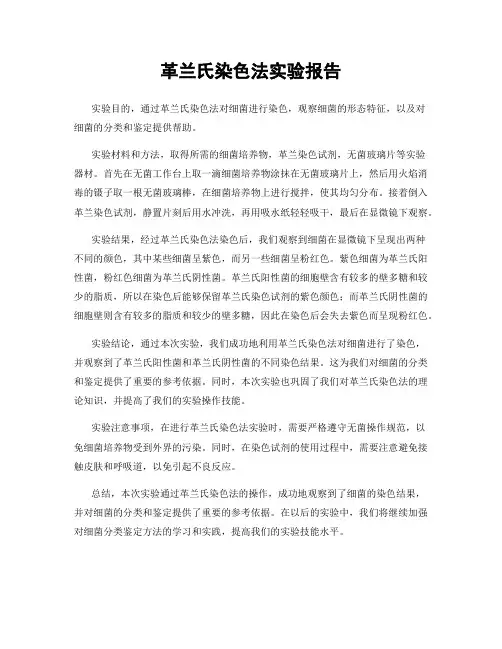 革兰氏染色法实验报告

实验目的，通过革兰氏染色法对细菌进行染色，观察细菌的形态特征，以及对细菌的分类和鉴定提供帮助。

实验材料和方法，取得所需的细菌培养物，革兰染色试剂，无菌玻璃片等实验器材。首先在无菌工作台上取一滴细菌培养物涂抹在无菌玻璃片上，然后用火焰消毒的镊子取一根无菌玻璃棒，在细菌培养物上进行搅拌，使其均匀分布。接着倒入革兰染色试剂，静置片刻后用水冲洗，再用吸水纸轻轻吸干，最后在显微镜下观察。

实验结果，经过革兰氏染色法染色后，我们观察到细菌在显微镜下呈现出两种不同的颜色，其中某些细菌呈紫色，而另一些细菌呈粉红色。紫色细菌为革兰氏阳性菌，粉红色细菌为革兰氏阴性菌。革兰氏阳性菌的细胞壁含有较多的壁多糖和较少的脂质，所以在染色后能够保留革兰氏染色试剂的紫色颜色；而革兰氏阴性菌的细胞壁则含有较多的脂质和较少的壁多糖，因此在染色后会失去紫色而呈现粉红色。

实验结论，通过本次实验，我们成功地利用革兰氏染色法对细菌进行了染色，并观察到了革兰氏阳性菌和革兰氏阴性菌的不同染色结果。这为我们对细菌的分类和鉴定提供了重要的参考依据。同时，本次实验也巩固了我们对革兰氏染色法的理论知识，并提高了我们的实验操作技能。

实验注意事项，在进行革兰氏染色法实验时，需要严格遵守无菌操作规范，以免细菌培养物受到外界的污染。同时，在染色试剂的使用过程中，需要注意避免接触皮肤和呼吸道，以免引起不良反应。

总结，本次实验通过革兰氏染色法的操作，成功地观察到了细菌的染色结果，并对细菌的分类和鉴定提供了重要的参考依据。在以后的实验中，我们将继续加强对细菌分类鉴定方法的学习和实践，提高我们的实验技能水平。